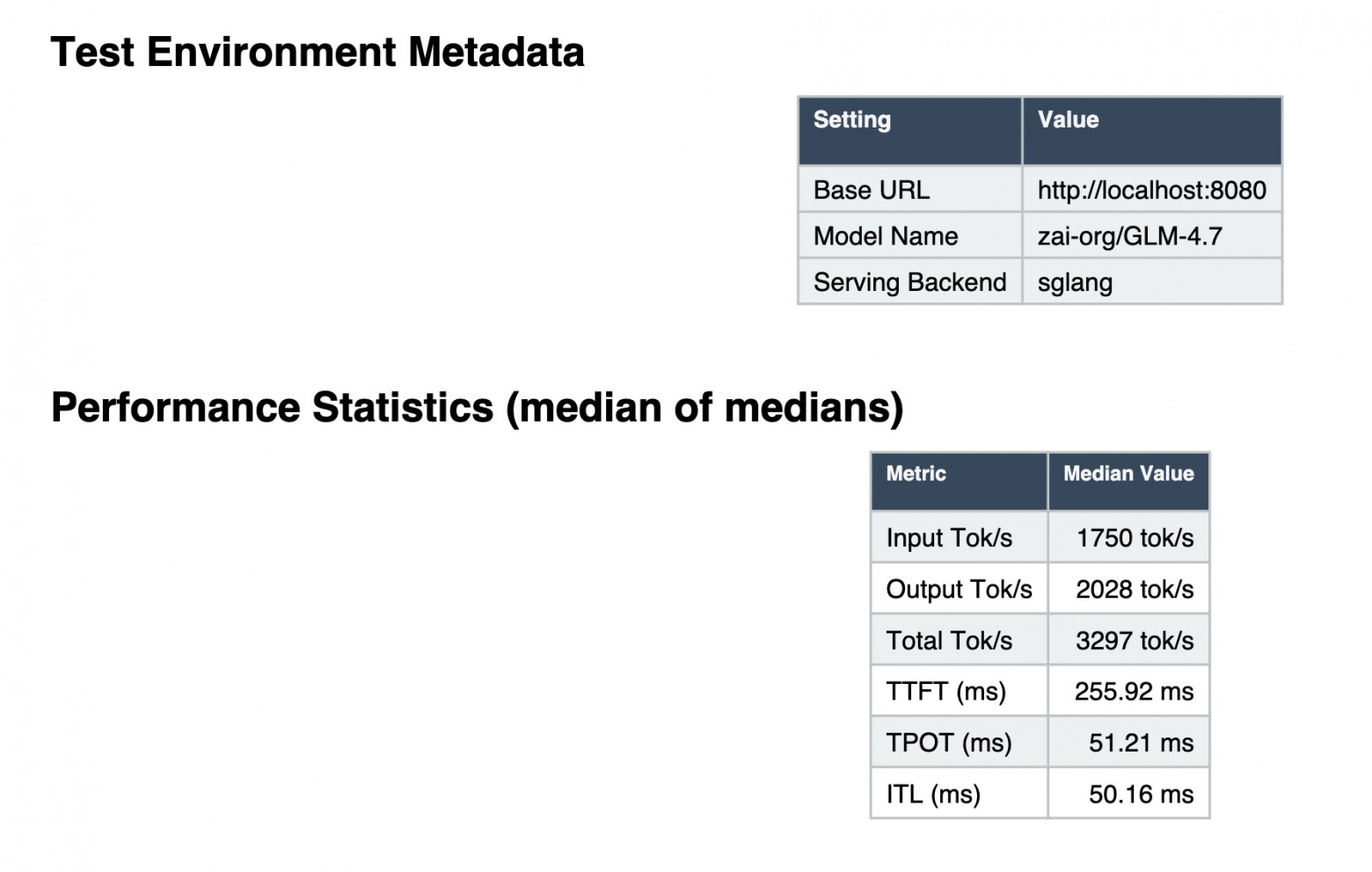 Test Environment Metadata

| Setting | Value |
|---|---|
| Base URL | http://localhost:8080 |
| Model Name | zai-org/GLM-4.7 |
| Serving Backend | sglang |

Performance Statistics (median of medians)

| Metric | Median Value |
|---|---|
| Input Tok/s | 1750 tok/s |
| Output Tok/s | 2028 tok/s |
| Total Tok/s | 3297 tok/s |
| TTFT (ms) | 255.92 ms |
| TPOT (ms) | 51.21 ms |
| ITL (ms) | 50.16 ms |